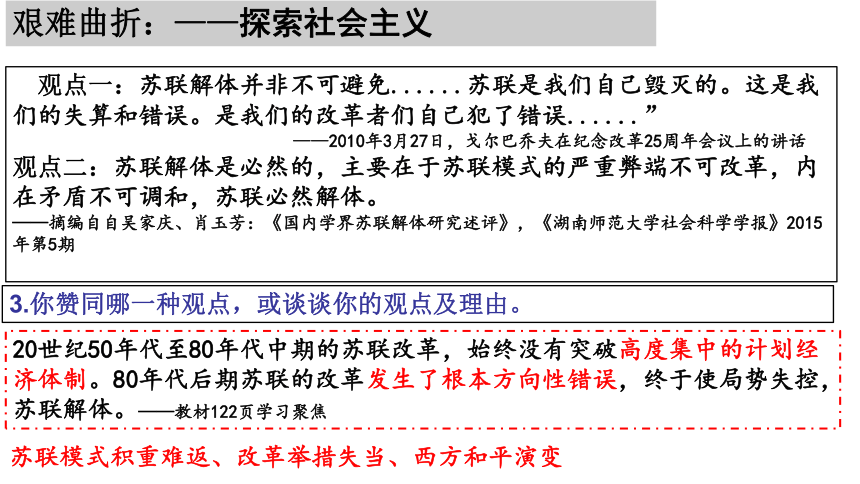 艰难曲折：——探索社会主义

观点一：苏联解体并非不可避免......苏联是我们自己毁灭的。这是我们的失算和错误。是我们的改革者们自己犯了错误......”

——2010年3月27日，戈尔巴乔夫在纪念改革25周年会议上的讲话

观点二：苏联解体是必然的，主要在于苏联模式的严重弊端不可改革，内在矛盾不可调和，苏联必然解体。

——摘编自自吴家庆、肖玉芳：《国内学界苏联解体研究述评》，《湖南师范大学社会科学学报》2015年第5期

3.你赞同哪一种观点，或谈谈你的观点及理由。

20世纪50年代至80年代中期的苏联改革，始终没有突破高度集中的计划经济体制。80年代后期苏联的改革发生了根本方向性错误，终于使局势失控，苏联解体。——教材122页学习聚焦

苏联模式积重难返、改革举措失当、西方和平演变